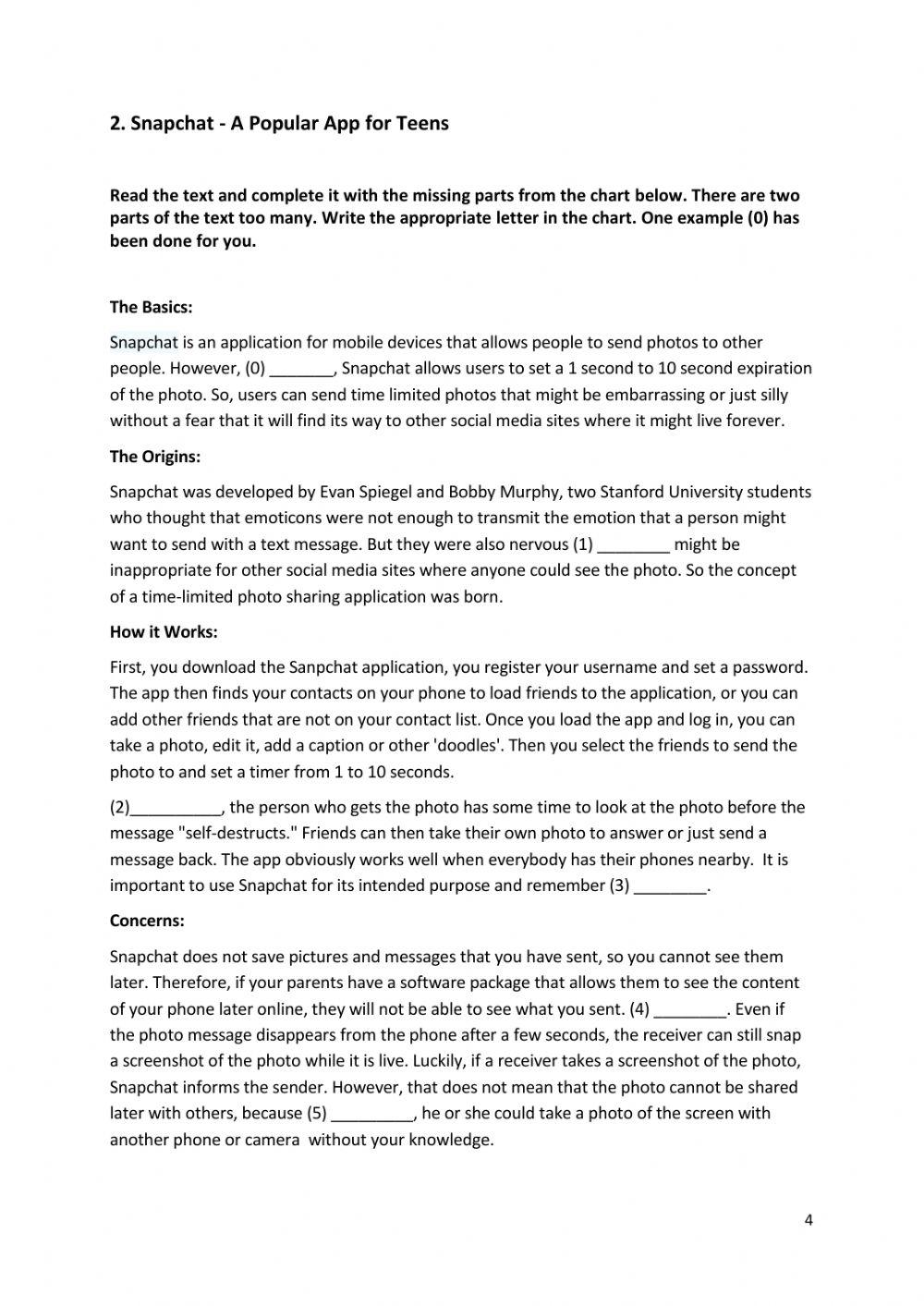 2. Snapchat - A Popular App for Teens

Read the text and complete it with the missing parts from the chart below. There are two parts of the text too many. Write the appropriate letter in the chart. One example (0) has been done for you.

The Basics:

Snapchat is an application for mobile devices that allows people to send photos to other people. However, (0) _______, Snapchat allows users to set a 1 second to 10 second expiration of the photo. So, users can send time limited photos that might be embarrassing or just silly without a fear that it will find its way to other social media sites where it might live forever.

The Origins:

Snapchat was developed by Evan Spiegel and Bobby Murphy, two Stanford University students who thought that emoticons were not enough to transmit the emotion that a person might want to send with a text message. But they were also nervous (1) ________ might be inappropriate for other social media sites where anyone could see the photo. So the concept of a time-limited photo sharing application was born.

How it Works:

First, you download the Sanpchat application, you register your username and set a password. The app then finds your contacts on your phone to load friends to the application, or you can add other friends that are not on your contact list. Once you load the app and log in, you can take a photo, edit it, add a caption or other 'doodles'. Then you select the friends to send the photo to and set a timer from 1 to 10 seconds.

(2)__________, the person who gets the photo has some time to look at the photo before the message "self-destructs." Friends can then take their own photo to answer or just send a message back. The app obviously works well when everybody has their phones nearby. It is important to use Snapchat for its intended purpose and remember (3) ________.

Concerns:

Snapchat does not save pictures and messages that you have sent, so you cannot see them later. Therefore, if your parents have a software package that allows them to see the content of your phone later online, they will not be able to see what you sent. (4) ________. Even if the photo message disappears from the phone after a few seconds, the receiver can still snap a screenshot of the photo while it is live. Luckily, if a receiver takes a screenshot of the photo, Snapchat informs the sender. However, that does not mean that the photo cannot be shared later with others, because (5) _________, he or she could take a photo of the screen with another phone or camera without your knowledge.

4